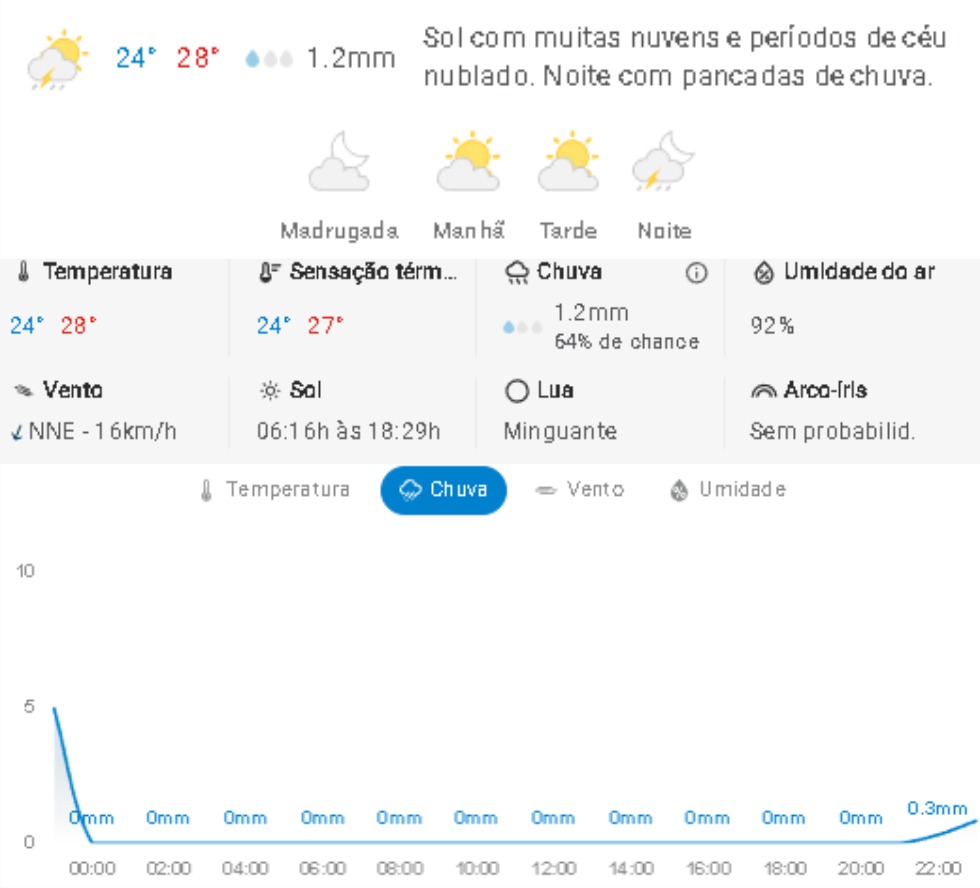 24° 28° 1.2mm Sol com muitas nuvens e períodos de céu nublado. Noite com pancadas de chuva.

Madrugada Manhã Tarde Noite

Temperatura
24° 28°

Sensação térm...
24° 27°

Chuva
1.2mm
64% de chance

Umidade do ar
92%

Vento
NNE - 16km/h

Sol
06:16h às 18:29h

Lua
Minguante

Arco-íris
Sem probabilid.

Temperatura Chuva Vento Umidade

10
5
0

0mm 0mm 0mm 0mm 0mm 0mm 0mm 0mm 0mm 0mm 0mm 0.3mm

00:00 02:00 04:00 06:00 08:00 10:00 12:00 14:00 16:00 18:00 20:00 22:00